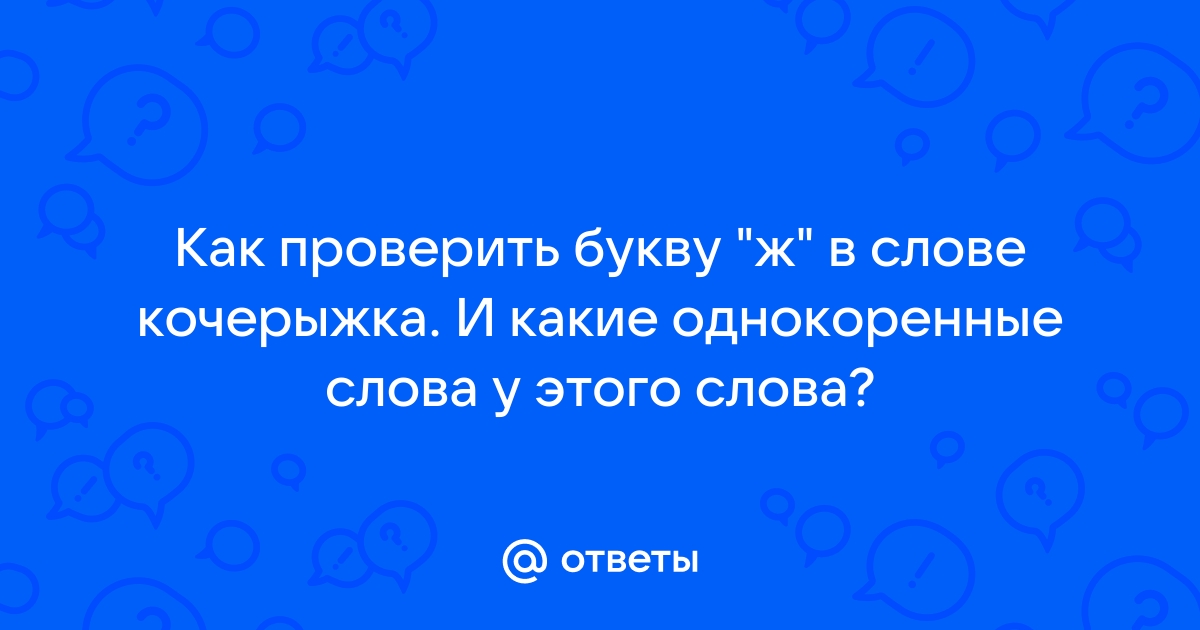 Как проверить букву "ж" в слове кочерыжка. И какие однокоренные слова у этого слова?

@ ответы